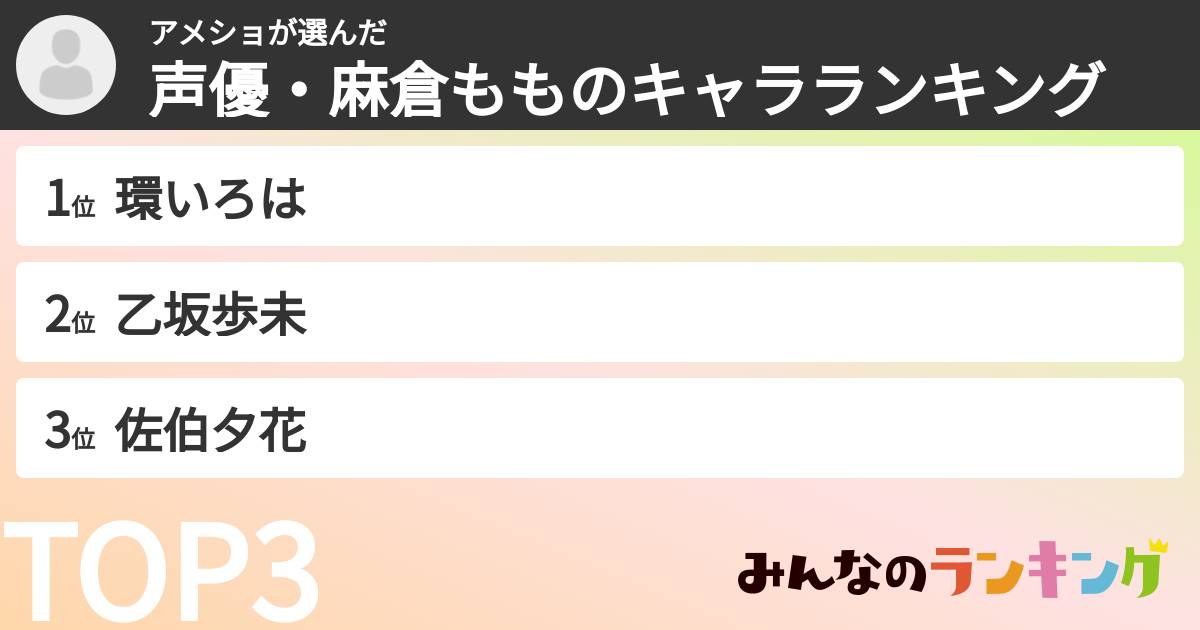 アメショが選んだ
声優・麻倉もものキャラランキング

1位 環いろは

2位 乙坂歩未

3位 佐伯夕花

TOP3

みんなのランキング